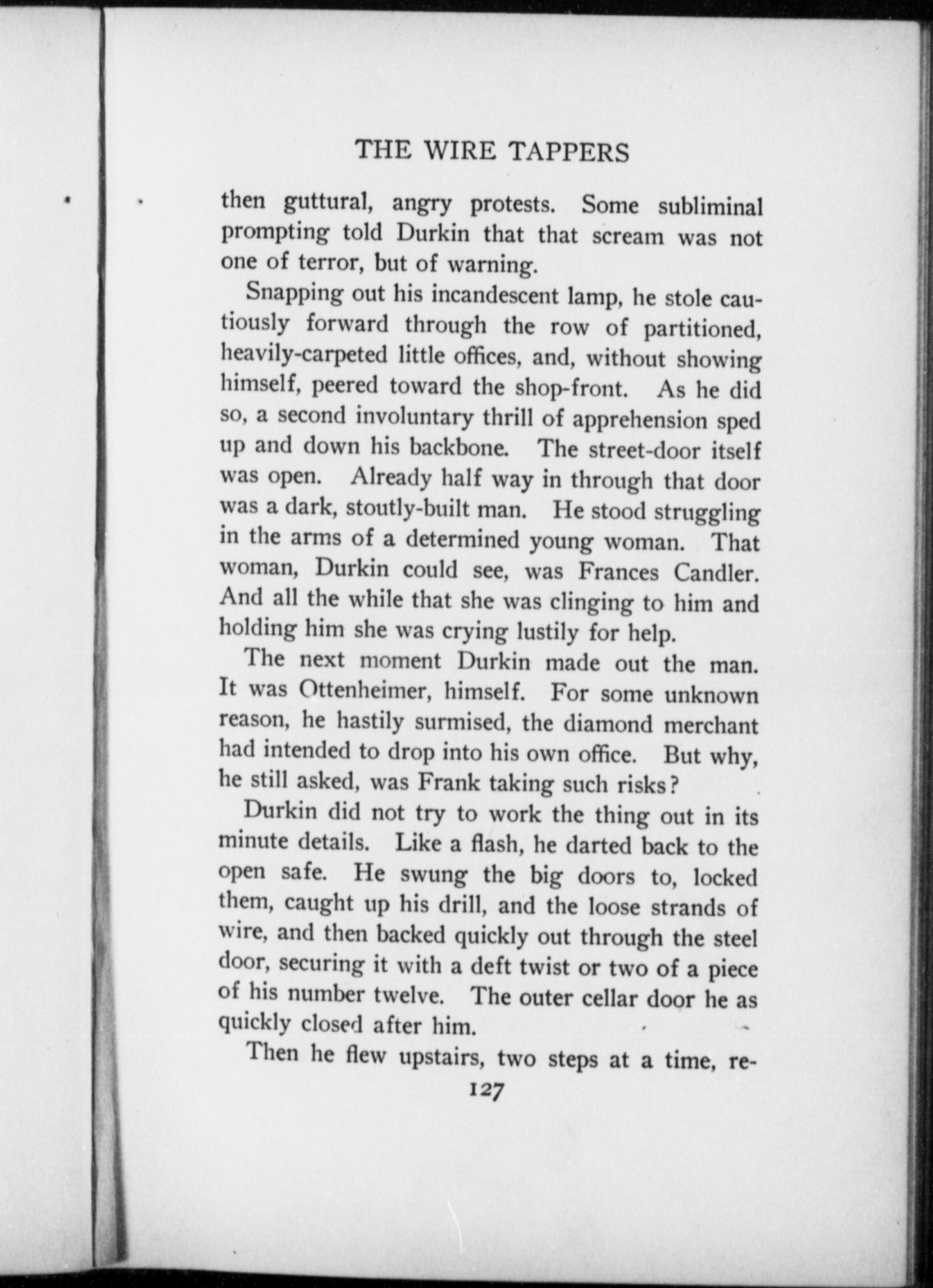 THE WIRE TAPPERS

then guttural, angry protests. Some subliminal prompting told Durkin that that scream was not one of terror, but of warning.

Snapping out his incandescent lamp, he stole cautiously forward through the row of partitioned, heavily-carpeted little offices, and, without showing himself, peered toward the shop-front. As he did so, a second involuntary thrill of apprehension sped up and down his backbone. The street-door itself was open. Already half way in through that door was a dark, stoutly-built man. He stood struggling in the arms of a determined young woman. That woman, Durkin could see, was Frances Candler. And all the while that she was clinging to him and holding him she was crying lustily for help.

The next moment Durkin made out the man. It was Ottenheimer, himself. For some unknown reason, he hastily surmised, the diamond merchant had intended to drop into his own office. But why, he still asked, was Frank taking such risks?

Durkin did not try to work the thing out in its minute details. Like a flash, he darted back to the open safe. He swung the big doors to, locked them, caught up his drill, and the loose strands of wire, and then backed quickly out through the steel door, securing it with a deft twist or two of a piece of his number twelve. The outer cellar door he as quickly closed after him.

Then he flew upstairs, two steps at a time, re-

127